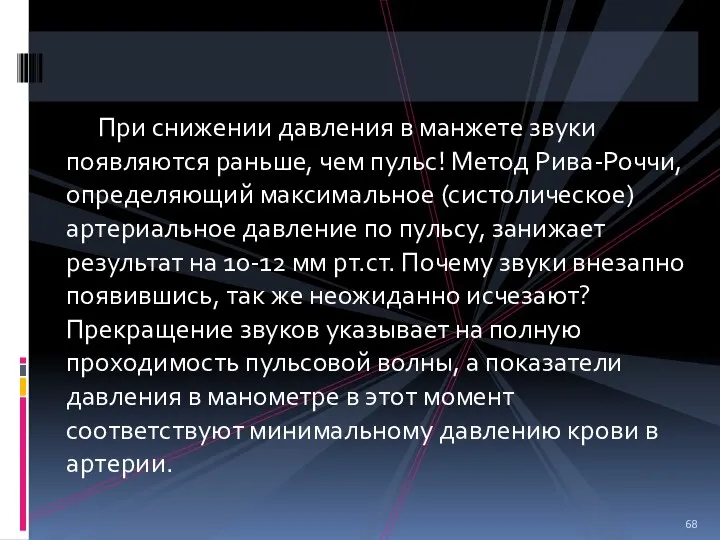 При снижении давления в манжете звуки появляются раньше, чем пульс! Метод Рива-Роччи, определяющий максимальное (систолическое) артериальное давление по пульсу, занижает результат на 10-12 мм рт.ст. Почему звуки внезапно появившись, так же неожиданно исчезают? Прекращение звуков указывает на полную проходимость пульсовой волны, а показатели давления в манометре в этот момент соответствуют минимальному давлению крови в артерии.

68